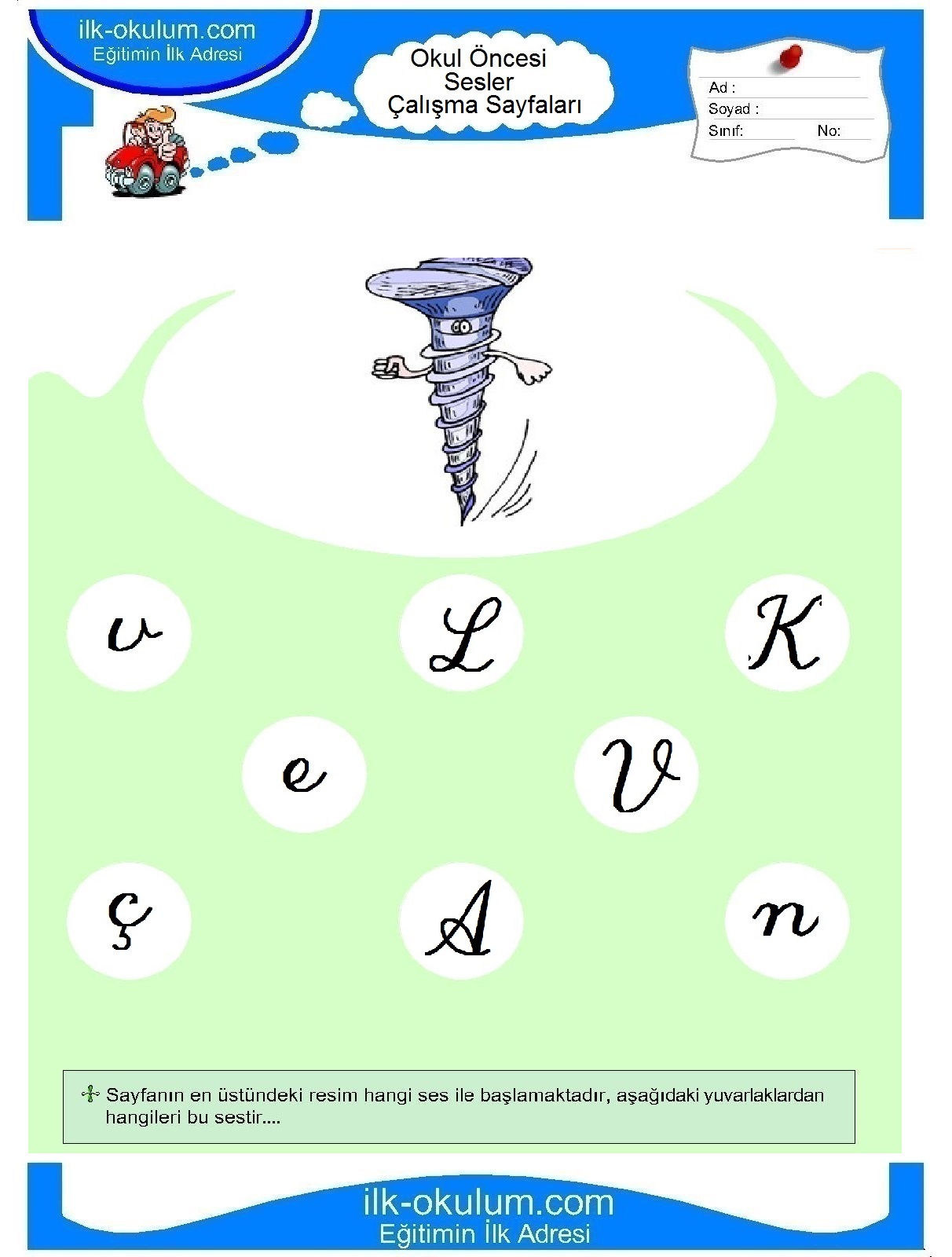 ilk-okulum.com
Eğitimin İlk Adresi

Okul Öncesi
Sesler
Çalışma Sayfaları

Ad :
Soyad :
Sınıf: No:

v L K
e V
ç A n

Sayfanın en üstündeki resim hangi ses ile başlamaktadır, aşağıdaki yuvarlaklardan hangileri bu sestir....

ilk-okulum.com
Eğitimin İlk Adresi